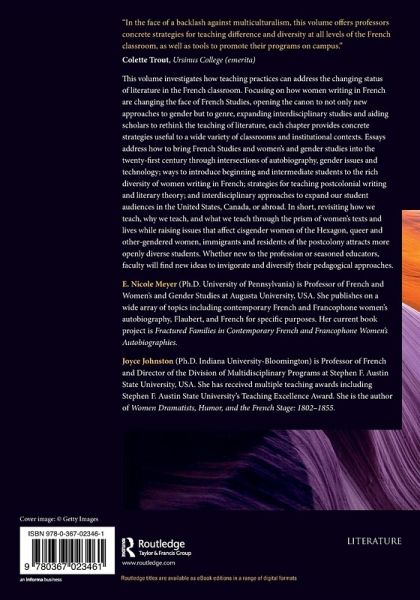 "In the face of a backlash against multiculturalism, this volume offers professors concrete strategies for teaching difference and diversity at all levels of the French classroom, as well as tools to promote their programs on campus."

Colette Trout, Ursinus College (emerita)

This volume investigates how teaching practices can address the changing status of literature in the French classroom. Focusing on how women writing in French are changing the face of French Studies, opening the canon to not only new approaches to gender but to genre, expanding interdisciplinary studies and aiding scholars to rethink the teaching of literature, each chapter provides concrete strategies useful to a wide variety of classrooms and institutional contexts. Essays address how to bring French Studies and women's and gender studies into the twenty-first century through intersections of autobiography, gender issues and technology; ways to introduce beginning and intermediate students to the rich diversity of women writing in French; strategies for teaching postcolonial writing and literary theory; and interdisciplinary approaches to expand our student audiences in the United States, Canada, or abroad. In short, revisiting how we teach, why we teach, and what we teach through the prism of women's texts and lives while raising issues that affect cisgender women of the Hexagon, queer and other-gendered women, immigrants and residents of the postcolony attracts more openly diverse students. Whether new to the profession or seasoned educators, faculty will find new ideas to invigorate and diversify their pedagogical approaches.

E. Nicole Meyer (Ph.D. University of Pennsylvania) is Professor of French and Women's and Gender Studies at Augusta University, USA. She publishes on a wide array of topics including contemporary French and Francophone women's autobiography, Flaubert, and French for specific purposes. Her current book project is Fractured Families in Contemporary French and Francophone Women's Autobiographies.

Joyce Johnston (Ph.D. Indiana University-Bloomington) is Professor of French and Director of the Division of Multidisciplinary Programs at Stephen F. Austin State University, USA. She has received multiple teaching awards including Stephen F. Austin State University's Teaching Excellence Award. She is the author of Women Dramatists, Humor, and the French Stage: 1802–1855.

Cover image: © Getty Images

ISBN 978-0-367-02346-1

9 780367 023461

an informa business

Routledge
Taylor & Francis Group
www.routledge.com

LITERATURE

Routledge titles are available as eBook editions in a range of digital formats